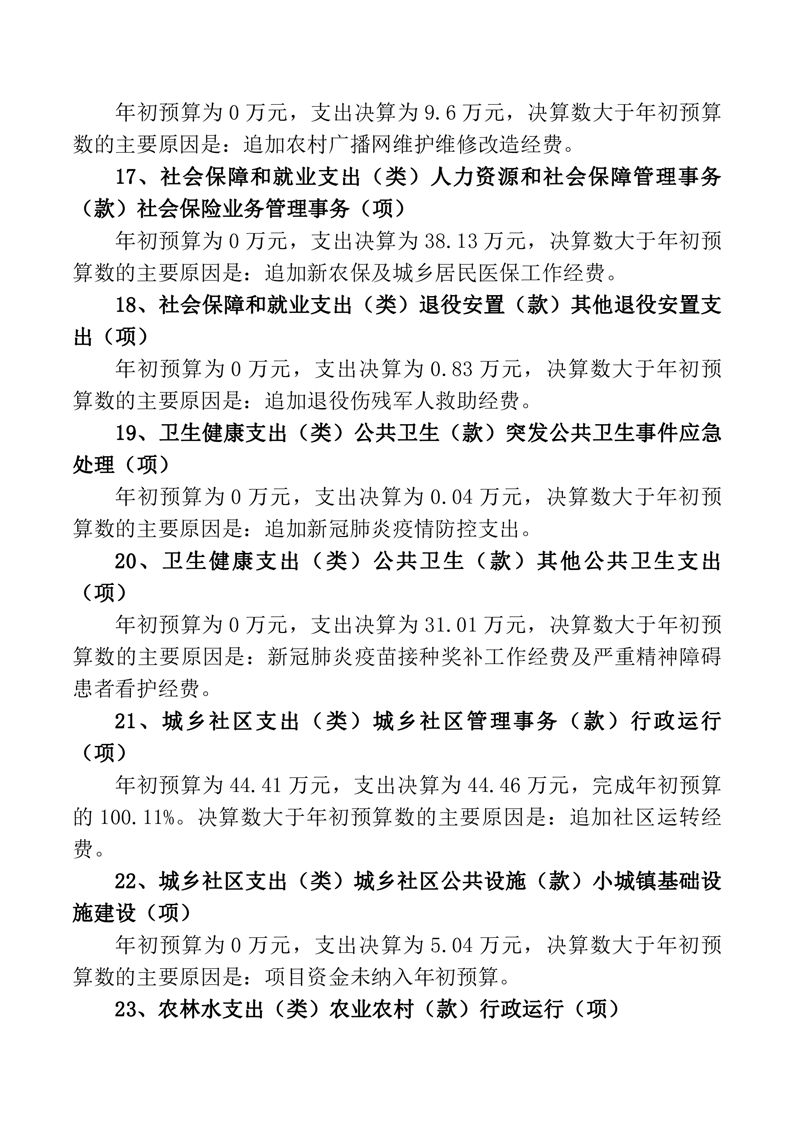 年初预算为 0 万元，支出决算为 9.6 万元，决算数大于年初预算数的主要原因是：追加农村广播网维护维修改造经费。

17、社会保障和就业支出（类）人力资源和社会保障管理事务（款）社会保险业务管理事务（项）

年初预算为 0 万元，支出决算为 38.13 万元，决算数大于年初预算数的主要原因是：追加新农保及城乡居民医保工作经费。

18、社会保障和就业支出（类）退役安置（款）其他退役安置支出（项）

年初预算为 0 万元，支出决算为 0.83 万元，决算数大于年初预算数的主要原因是：追加退役伤残军人救助经费。

19、卫生健康支出（类）公共卫生（款）突发公共卫生事件应急处理（项）

年初预算为 0 万元，支出决算为 0.04 万元，决算数大于年初预算数的主要原因是：追加新冠肺炎疫情防控支出。

20、卫生健康支出（类）公共卫生（款）其他公共卫生支出（项）

年初预算为 0 万元，支出决算为 31.01 万元，决算数大于年初预算数的主要原因是：新冠肺炎疫苗接种奖补工作经费及严重精神障碍患者看护经费。

21、城乡社区支出（类）城乡社区管理事务（款）行政运行（项）

年初预算为 44.41 万元，支出决算为 44.46 万元，完成年初预算的 100.11%。决算数大于年初预算数的主要原因是：追加社区运转经费。

22、城乡社区支出（类）城乡社区公共设施（款）小城镇基础设施建设（项）

年初预算为 0 万元，支出决算为 5.04 万元，决算数大于年初预算数的主要原因是：项目资金未纳入年初预算。

23、农林水支出（类）农业农村（款）行政运行（项）